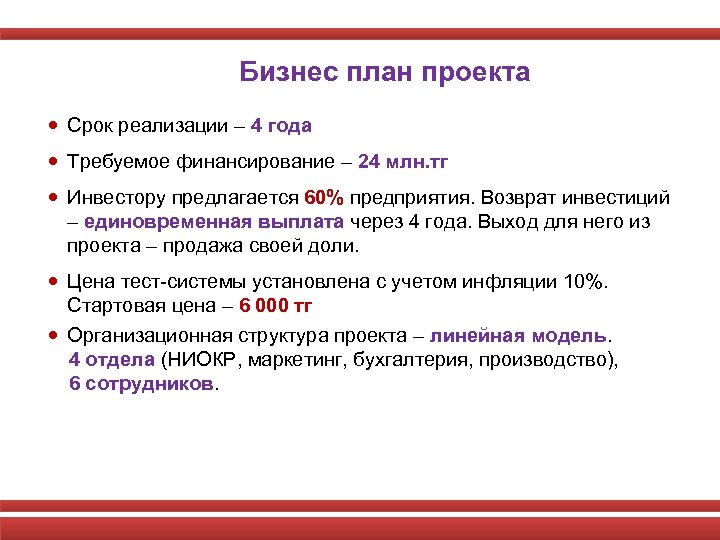 Бизнес план проекта

• Срок реализации – 4 года

• Требуемое финансирование – 24 млн.тг

• Инвестору предлагается 60% предприятия. Возврат инвестиций – единовременная выплата через 4 года. Выход для него из проекта – продажа своей доли.

• Цена тест-системы установлена с учетом инфляции 10%. Стартовая цена – 6 000 тг

• Организационная структура проекта – линейная модель. 4 отдела (НИОКР, маркетинг, бухгалтерия, производство), 6 сотрудников.